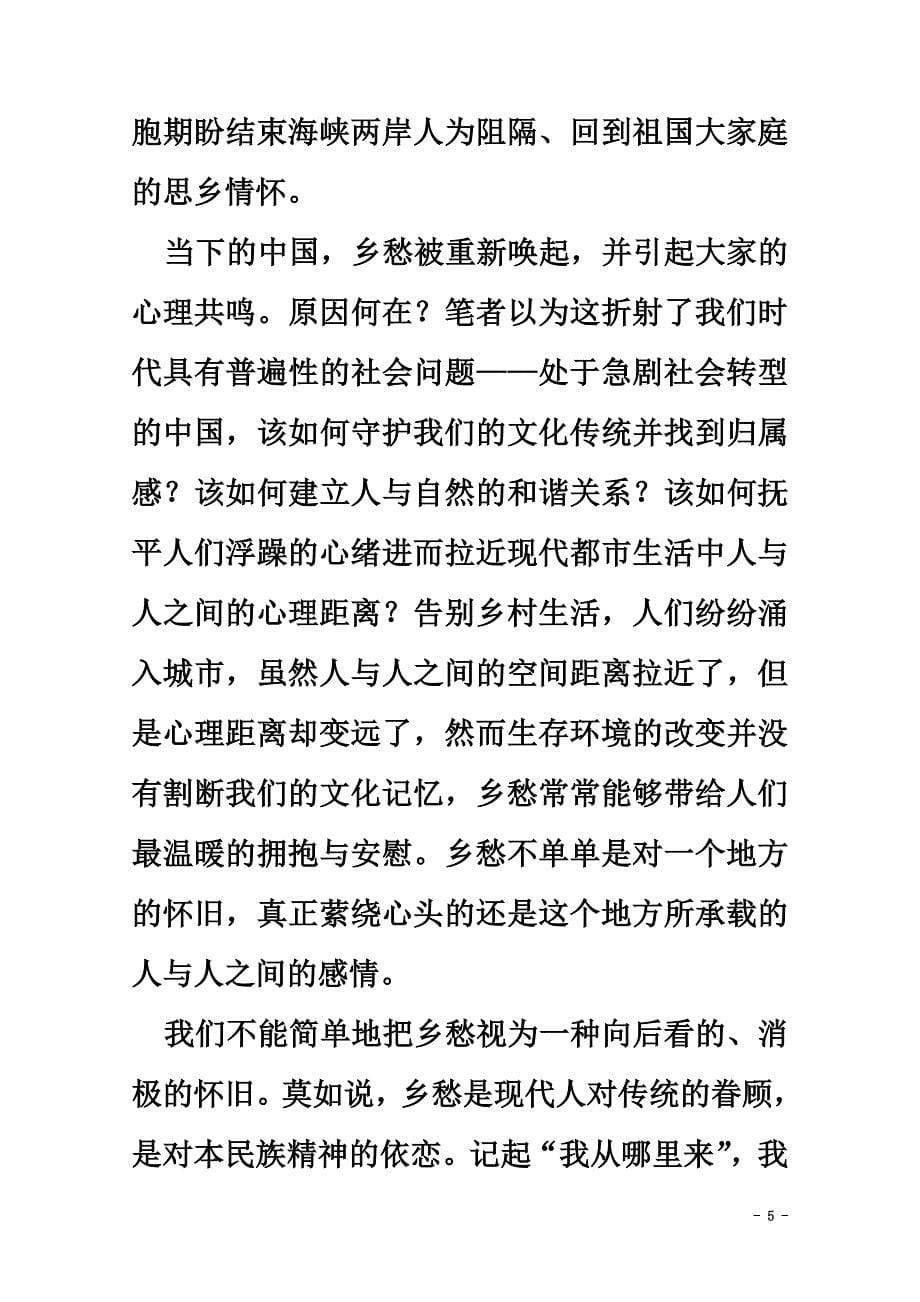 胞期盼结束海峡两岸人为阻隔、回到祖国大家庭的思乡情怀。

当下的中国，乡愁被重新唤起，并引起大家的心理共鸣。原因何在？笔者以为这折射了我们时代具有普遍性的社会问题——处于急剧社会转型的中国，该如何守护我们的文化传统并找到归属感？该如何建立人与自然的和谐关系？该如何抚平人们浮躁的心绪进而拉近现代都市生活中人与人之间的心理距离？告别乡村生活，人们纷纷涌入城市，虽然人与人之间的空间距离拉近了，但是心理距离却变远了，然而生存环境的改变并没有割断我们的文化记忆，乡愁常常能够带给人们最温暖的拥抱与安慰。乡愁不单单是对一个地方的怀旧，真正萦绕心头的还是这个地方所承载的人与人之间的感情。

我们不能简单地把乡愁视为一种向后看的、消极的怀旧。莫如说，乡愁是现代人对传统的眷顾，是对本民族精神的依恋。记起“我从哪里来”，我

- 5 -